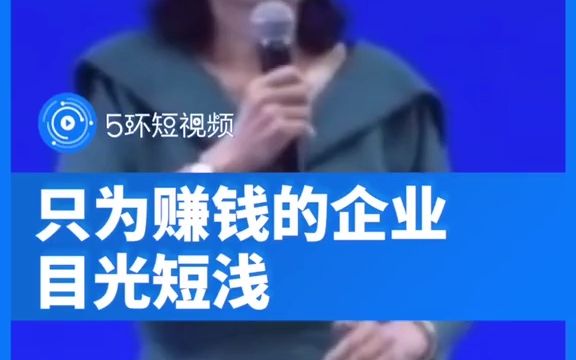 5环短视频

只为赚钱的企业
目光短浅